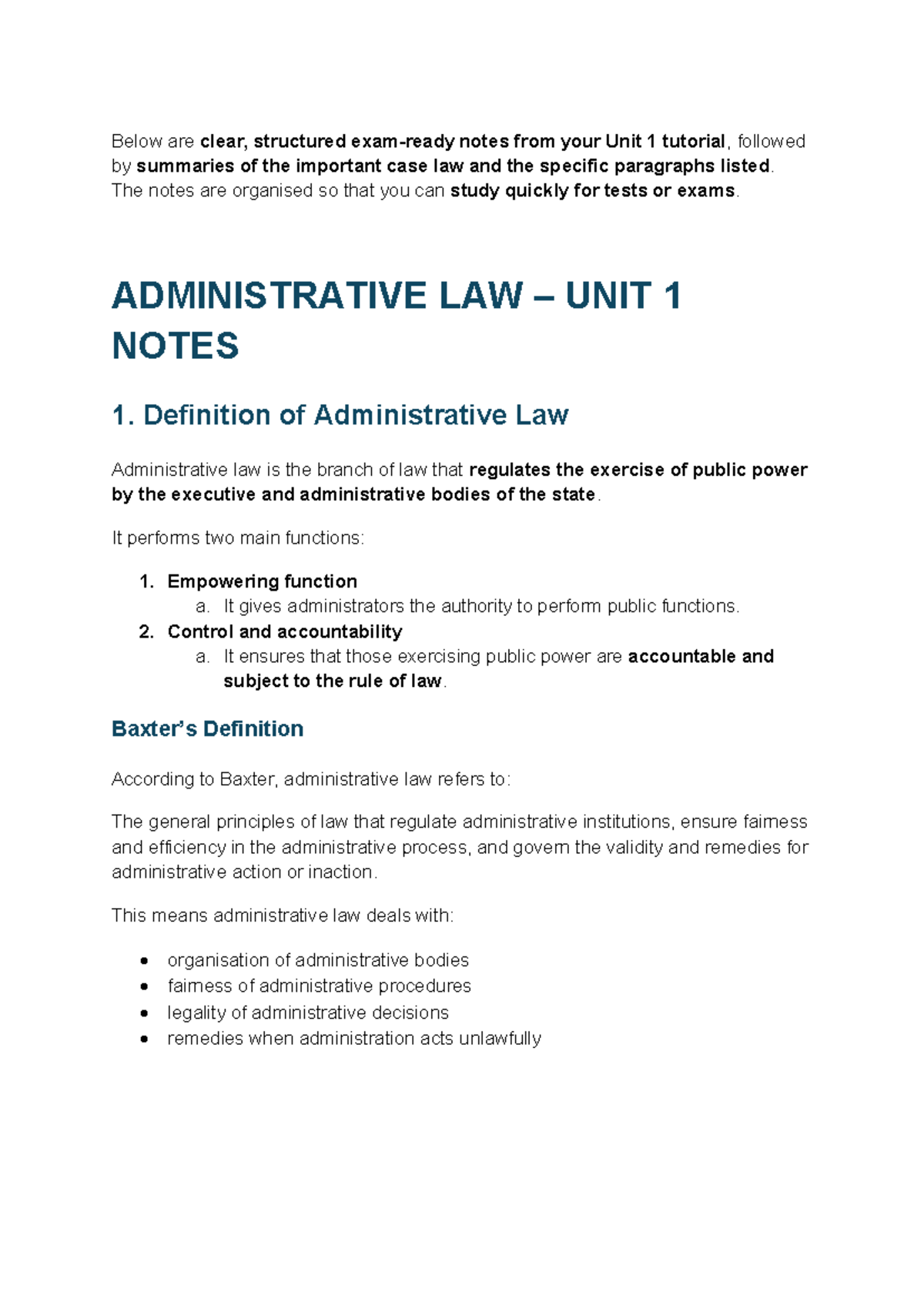 Below are clear, structured exam-ready notes from your Unit 1 tutorial, followed by summaries of the important case law and the specific paragraphs listed. The notes are organised so that you can study quickly for tests or exams.

ADMINISTRATIVE LAW – UNIT 1 NOTES

1. Definition of Administrative Law

Administrative law is the branch of law that regulates the exercise of public power by the executive and administrative bodies of the state.

It performs two main functions:

1. Empowering function
a. It gives administrators the authority to perform public functions.
2. Control and accountability
a. It ensures that those exercising public power are accountable and subject to the rule of law.

Baxter's Definition

According to Baxter, administrative law refers to:

The general principles of law that regulate administrative institutions, ensure fairness and efficiency in the administrative process, and govern the validity and remedies for administrative action or inaction.

This means administrative law deals with:

• organisation of administrative bodies
• fairness of administrative procedures
• legality of administrative decisions
• remedies when administration acts unlawfully